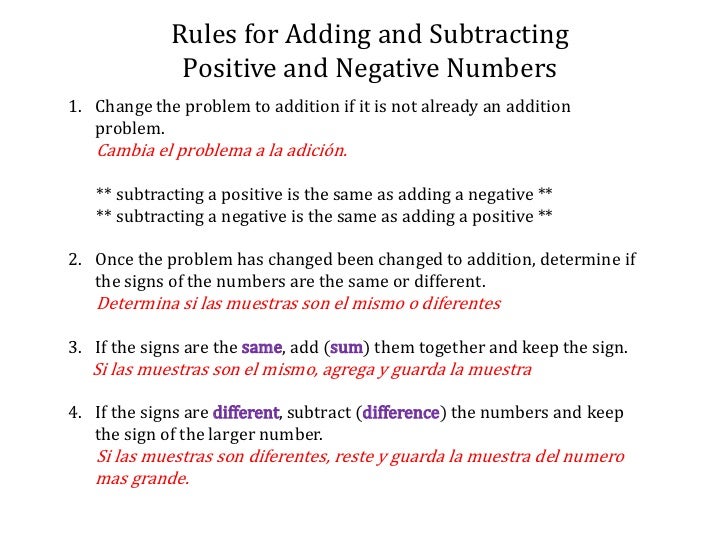 Rules for Adding and Subtracting
Positive and Negative Numbers

1. Change the problem to addition if it is not already an addition problem.
Cambia el problema a la adición.

** subtracting a positive is the same as adding a negative **
** subtracting a negative is the same as adding a positive **

2. Once the problem has changed been changed to addition, determine if the signs of the numbers are the same or different.
Determina si las muestras son el mismo o diferentes

3. If the signs are the same, add (sum) them together and keep the sign.
Si las muestras son el mismo, agrega y guarda la muestra

4. If the signs are different, subtract (difference) the numbers and keep the sign of the larger number.
Si las muestras son diferentes, reste y guarda la muestra del numero mas grande.